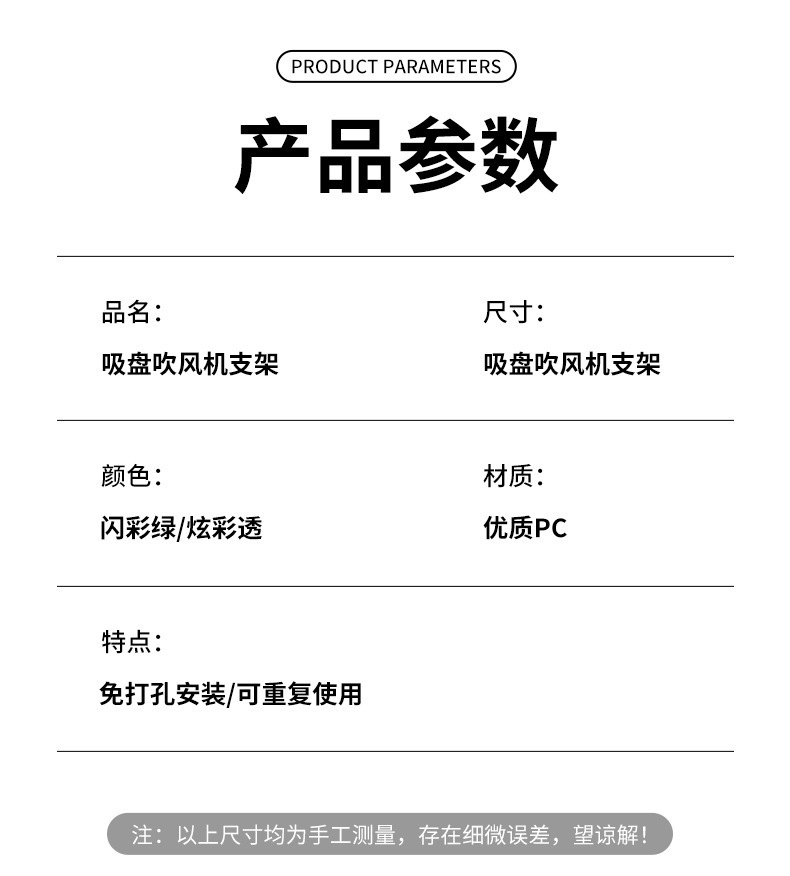 PRODUCT PARAMETERS

产品参数

品名：

吸盘吹风机支架

尺寸：

吸盘吹风机支架

颜色：

闪彩绿/炫彩透

材质：

优质PC

特点：

免打孔安装/可重复使用

注：以上尺寸均为手工测量，存在细微误差，望谅解！